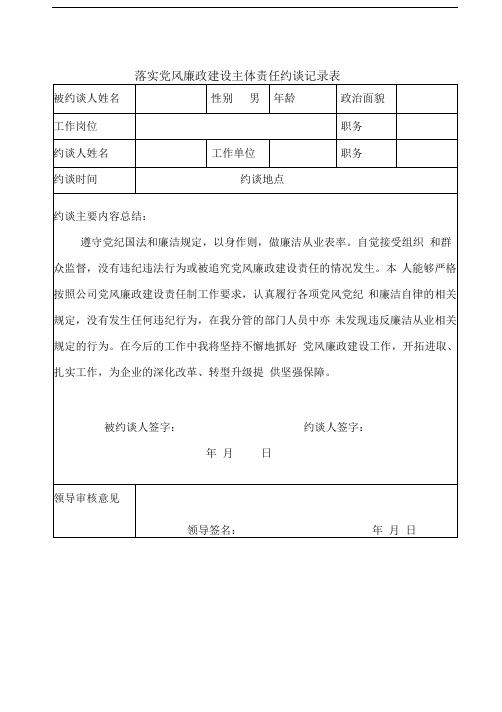 落实党风廉政建设主体责任约谈记录表

| 被约谈人姓名 | | 性别　男 | 年龄 | 政治面貌 | |
|---|---|---|---|---|---|
| 工作岗位 | | | | 职务 | |
| 约谈人姓名 | | 工作单位 | | 职务 | |
| 约谈时间 | 约谈地点 | | | | |

约谈主要内容总结：

遵守党纪国法和廉洁规定，以身作则，做廉洁从业表率。自觉接受组织 和群众监督，没有违纪违法行为或被追究党风廉政建设责任的情况发生。本 人能够严格按照公司党风廉政建设责任制工作要求，认真履行各项党风党纪 和廉洁自律的相关规定，没有发生任何违纪行为，在我分管的部门人员中亦 未发现违反廉洁从业相关规定的行为。在今后的工作中我将坚持不懈地抓好 党风廉政建设工作，开拓进取、扎实工作，为企业的深化改革、转型升级提 供坚强保障。

被约谈人签字：　　　　约谈人签字：

年　月　　日

| 领导审核意见 | 领导签名：　　　　年　月　日 |
|---|---|